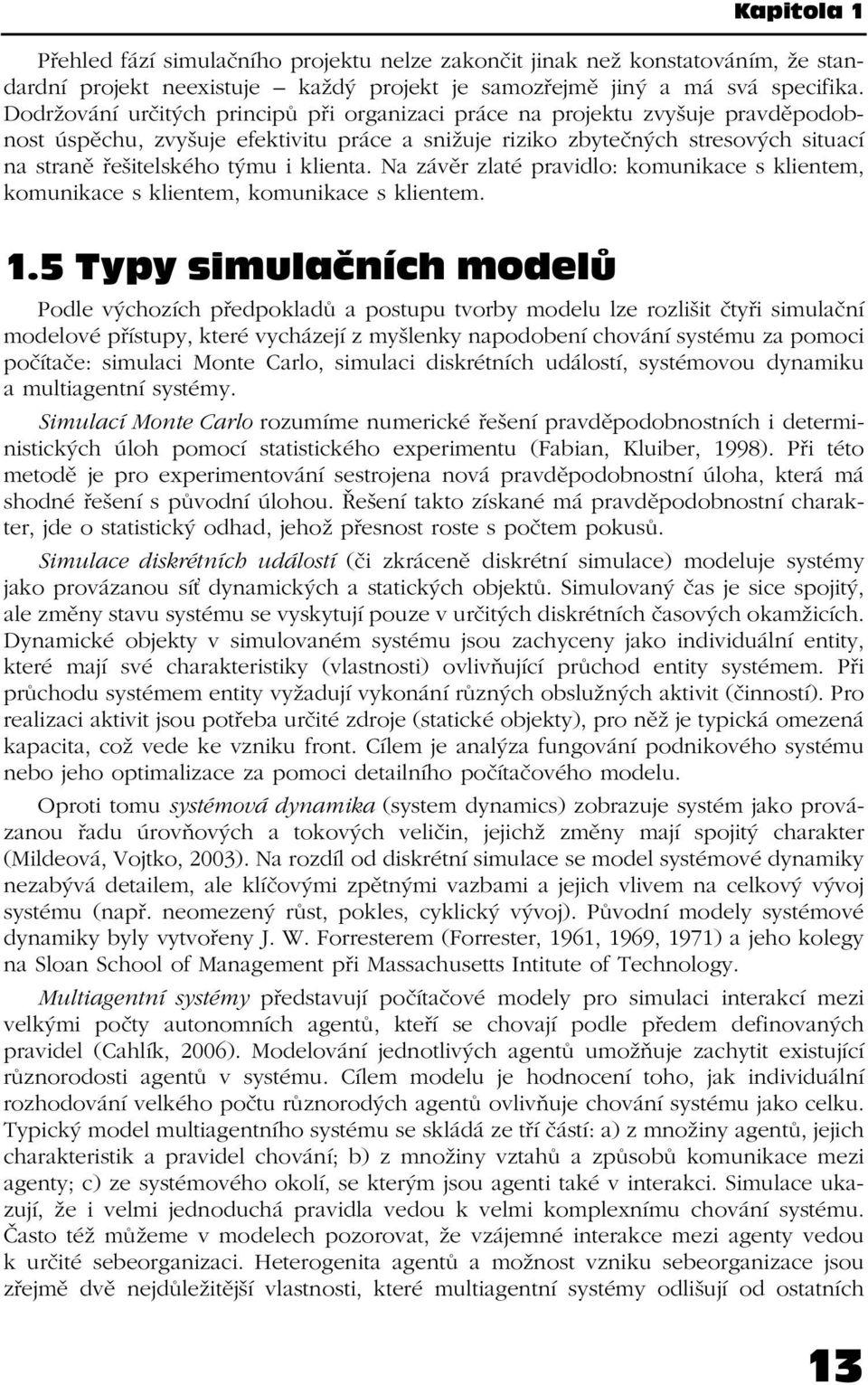 Kapitola 1

Přehled fází simulačního projektu nelze zakončit jinak než konstatováním, že standardní projekt neexistuje – každý projekt je samozřejmě jiný a má svá specifika. Dodržování určitých principů při organizaci práce na projektu zvyšuje pravděpodobnost úspěchu, zvyšuje efektivitu práce a snižuje riziko zbytečných stresových situací na straně řešitelského týmu i klienta. Na závěr zlaté pravidlo: komunikace s klientem, komunikace s klientem, komunikace s klientem.

1.5 Typy simulačních modelů

Podle výchozích předpokladů a postupu tvorby modelu lze rozlišit čtyři simulační modelové přístupy, které vycházejí z myšlenky napodobení chování systému za pomoci počítače: simulaci Monte Carlo, simulaci diskrétních událostí, systémovou dynamiku a multiagentní systémy.

Simulací Monte Carlo rozumíme numerické řešení pravděpodobnostních i deterministických úloh pomocí statistického experimentu (Fabian, Kluiber, 1998). Při této metodě je pro experimentování sestrojena nová pravděpodobnostní úloha, která má shodné řešení s původní úlohou. Řešení takto získané má pravděpodobnostní charakter, jde o statistický odhad, jehož přesnost roste s počtem pokusů.

Simulace diskrétních událostí (či zkráceně diskrétní simulace) modeluje systémy jako provázanou síť dynamických a statických objektů. Simulovaný čas je sice spojitý, ale změny stavu systému se vyskytují pouze v určitých diskrétních časových okamžicích. Dynamické objekty v simulovaném systému jsou zachyceny jako individuální entity, které mají své charakteristiky (vlastnosti) ovlivňující průchod entity systémem. Při průchodu systémem entity vyžadují vykonání různých obslužných aktivit (činností). Pro realizaci aktivit jsou potřeba určité zdroje (statické objekty), pro něž je typická omezená kapacita, což vede ke vzniku front. Cílem je analýza fungování podnikového systému nebo jeho optimalizace za pomoci detailního počítačového modelu.

Oproti tomu systémová dynamika (system dynamics) zobrazuje systém jako provázanou řadu úrovňových a tokových veličin, jejichž změny mají spojitý charakter (Mildeová, Vojtko, 2003). Na rozdíl od diskrétní simulace se model systémové dynamiky nezabývá detailem, ale klíčovými zpětnými vazbami a jejich vlivem na celkový vývoj systému (např. neomezený růst, pokles, cyklický vývoj). Původní modely systémové dynamiky byly vytvořeny J. W. Forresterem (Forrester, 1961, 1969, 1971) a jeho kolegy na Sloan School of Management při Massachusetts Intitute of Technology.

Multiagentní systémy představují počítačové modely pro simulaci interakcí mezi velkými počty autonomních agentů, kteří se chovají podle předem definovaných pravidel (Cahlík, 2006). Modelování jednotlivých agentů umožňuje zachytit existující různorodosti agentů v systému. Cílem modelu je hodnocení toho, jak individuální rozhodování velkého počtu různorodých agentů ovlivňuje chování systému jako celku. Typický model multiagentního systému se skládá ze tří částí: a) z množiny agentů, jejich charakteristik a pravidel chování; b) z množiny vztahů a způsobů komunikace mezi agenty; c) ze systémového okolí, se kterým jsou agenti také v interakci. Simulace ukazují, že i velmi jednoduchá pravidla vedou k velmi komplexnímu chování systému. Často též můžeme v modelech pozorovat, že vzájemné interakce mezi agenty vedou k určité sebeorganizaci. Heterogenita agentů a možnost vzniku sebeorganizace jsou zřejmě dvě nejdůležitější vlastnosti, které multiagentní systémy odlišují od ostatních

13